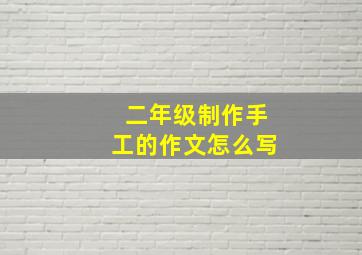 二年级制作手工的作文怎么写